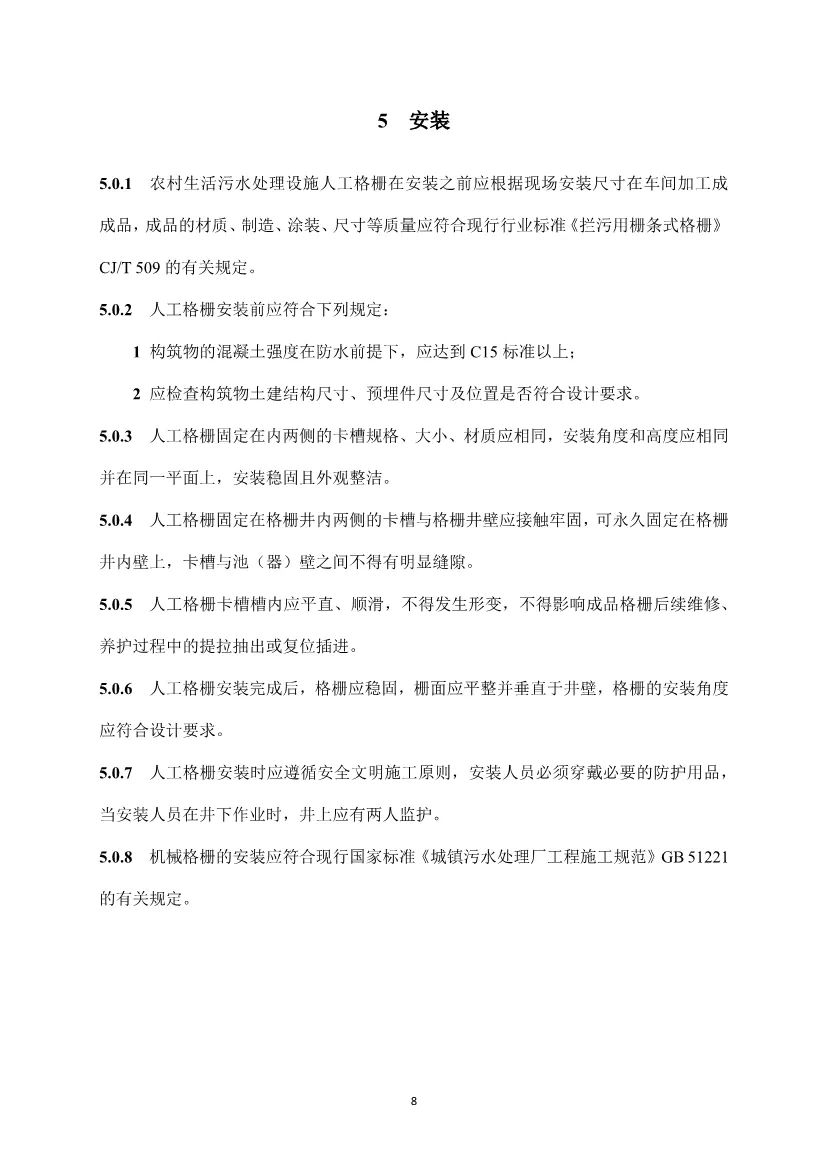 5 安装

5.0.1 农村生活污水处理设施人工格栅在安装之前应根据现场安装尺寸在车间加工成成品，成品的材质、制造、涂装、尺寸等质量应符合现行行业标准《拦污用栅条式格栅》CJ/T 509 的有关规定。

5.0.2 人工格栅安装前应符合下列规定：

1 构筑物的混凝土强度在防水前提下，应达到 C15 标准以上；

2 应检查构筑物土建结构尺寸、预埋件尺寸及位置是否符合设计要求。

5.0.3 人工格栅固定在内两侧的卡槽规格、大小、材质应相同，安装角度和高度应相同并在同一平面上，安装稳固且外观整洁。

5.0.4 人工格栅固定在格栅井内两侧的卡槽与格栅井壁应接触牢固，可永久固定在格栅井内壁上，卡槽与池（器）壁之间不得有明显缝隙。

5.0.5 人工格栅卡槽槽内应平直、顺滑，不得发生形变，不得影响成品格栅后续维修、养护过程中的提拉抽出或复位插进。

5.0.6 人工格栅安装完成后，格栅应稳固，栅面应平整并垂直于井壁，格栅的安装角度应符合设计要求。

5.0.7 人工格栅安装时应遵循安全文明施工原则，安装人员必须穿戴必要的防护用品，当安装人员在井下作业时，井上应有两人监护。

5.0.8 机械格栅的安装应符合现行国家标准《城镇污水处理厂工程施工规范》GB 51221 的有关规定。

8